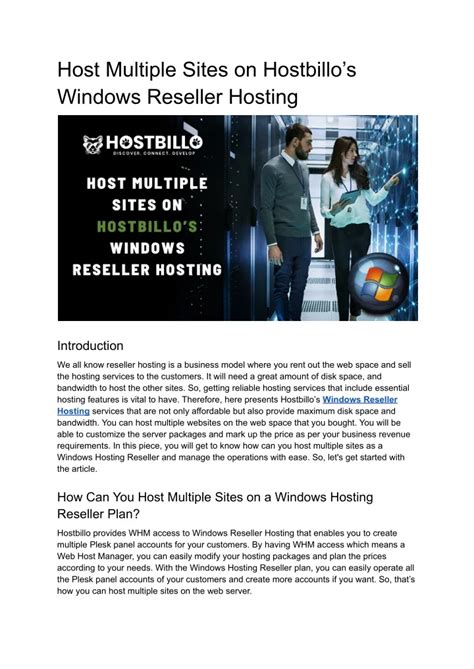 Host Multiple Sites on Hostbillo's Windows Reseller Hosting

HOSTBILLO
DISCOVER. CONNECT. DEVELOP

HOST MULTIPLE SITES ON HOSTBILLO'S WINDOWS RESELLER HOSTING

Introduction

We all know reseller hosting is a business model where you rent out the web space and sell the hosting services to the customers. It will need a great amount of disk space, and bandwidth to host the other sites. So, getting reliable hosting services that include essential hosting features is vital to have. Therefore, here presents Hostbillo's Windows Reseller Hosting services that are not only affordable but also provide maximum disk space and bandwidth. You can host multiple websites on the web space that you bought. You will be able to customize the server packages and mark up the price as per your business revenue requirements. In this piece, you will get to know how can you host multiple sites as a Windows Hosting Reseller and manage the operations with ease. So, let's get started with the article.

How Can You Host Multiple Sites on a Windows Hosting Reseller Plan?

Hostbillo provides WHM access to Windows Reseller Hosting that enables you to create multiple Plesk panel accounts for your customers. By having WHM access which means a Web Host Manager, you can easily modify your hosting packages and plan the prices according to your needs. With the Windows Hosting Reseller plan, you can easily operate all the Plesk panel accounts of your customers and create more accounts if you want. So, that's how you can host multiple sites on the web server.